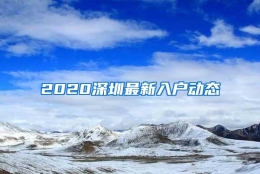 2020深圳最新入户动态